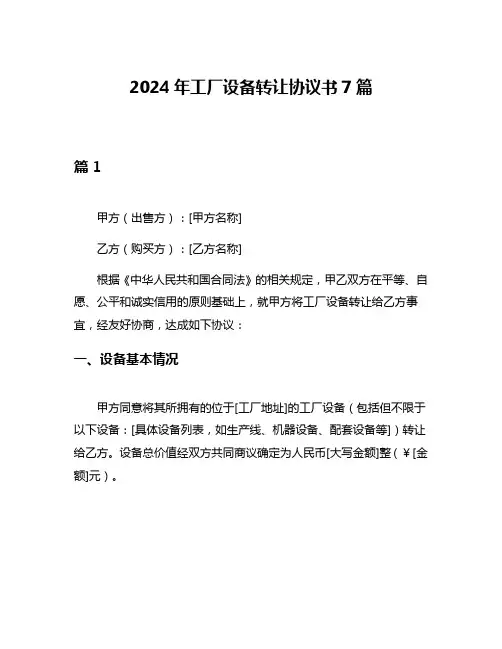 2024 年工厂设备转让协议书 7 篇

篇 1

甲方（出售方）：[甲方名称]

乙方（购买方）：[乙方名称]

根据《中华人民共和国合同法》的相关规定，甲乙双方在平等、自愿、公平和诚实信用的原则基础上，就甲方将工厂设备转让给乙方事宜，经友好协商，达成如下协议：

一、设备基本情况

甲方同意将其所拥有的位于[工厂地址]的工厂设备（包括但不限于以下设备：[具体设备列表，如生产线、机器设备、配套设备等]）转让给乙方。设备总价值经双方共同商议确定为人民币[大写金额]整（￥[金额]元）。